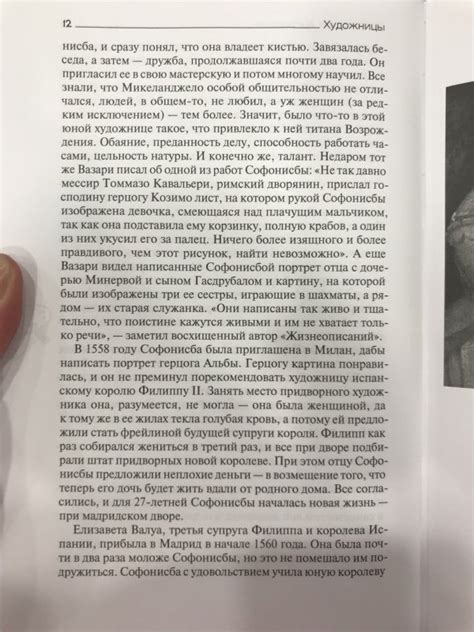 12 Художницы

нисба, и сразу понял, что она владеет кистью. Завязалась беседа, а затем — дружба, продолжавшаяся почти два года. Он пригласил ее в свою мастерскую и потом многому научил. Все знали, что Микеланджело особой общительностью не отличался, людей, в общем-то, не любил, а уж женщин (за редким исключением) — тем более. Значит, было что-то в этой юной художнице такое, что привлекло к ней титана Возрождения. Обаяние, преданность делу, способность работать часами, цельность натуры. И конечно же, талант. Недаром тот же Вазари писал об одной из работ Софонисбы: «Не так давно мессир Томмазо Кавальери, римский дворянин, прислал господину герцогу Козимо лист, на котором рукой Софонисбы изображена девочка, смеющаяся над плачущим мальчиком, так как она подставила ему корзинку, полную крабов, а один из них укусил его за палец. Ничего более изящного и более правдивого, чем этот рисунок, найти невозможно». А еще Вазари видел написанные Софонисбой портрет отца с дочерью Минервой и сыном Гасдрубалом и картину, на которой были изображены три ее сестры, играющие в шахматы, а рядом — их старая служанка. «Они написаны так живо и тщательно, что поистине кажутся живыми и им не хватает только речи», — заметил восхищенный автор «Жизнеописаний».

В 1558 году Софонисба была приглашена в Милан, дабы написать портрет герцога Альбы. Герцогу картина понравилась, и он не преминул порекомендовать художницу испанскому королю Филиппу II. Занять место придворного художника она, разумеется, не могла — она была женщиной, да к тому же в ее жилах текла голубая кровь, а потому ей предложили стать фрейлиной будущей супруги короля. Филипп как раз собирался жениться в третий раз, и все при дворе подбирали штат придворных новой королеве. При этом отцу Софонисбы предложили неплохие деньги — в возмещение того, что теперь его дочь будет жить вдали от родного дома. Все согласились, и для 27-летней Софонисбы началась новая жизнь — при мадридском дворе.

Елизавета Валуа, третья супруга Филиппа и королева Испании, прибыла в Мадрид в начале 1560 года. Она была почти в два раза моложе Софонисбы, но это не помешало им подружиться. Софонисба с удовольствием учила юную королеву